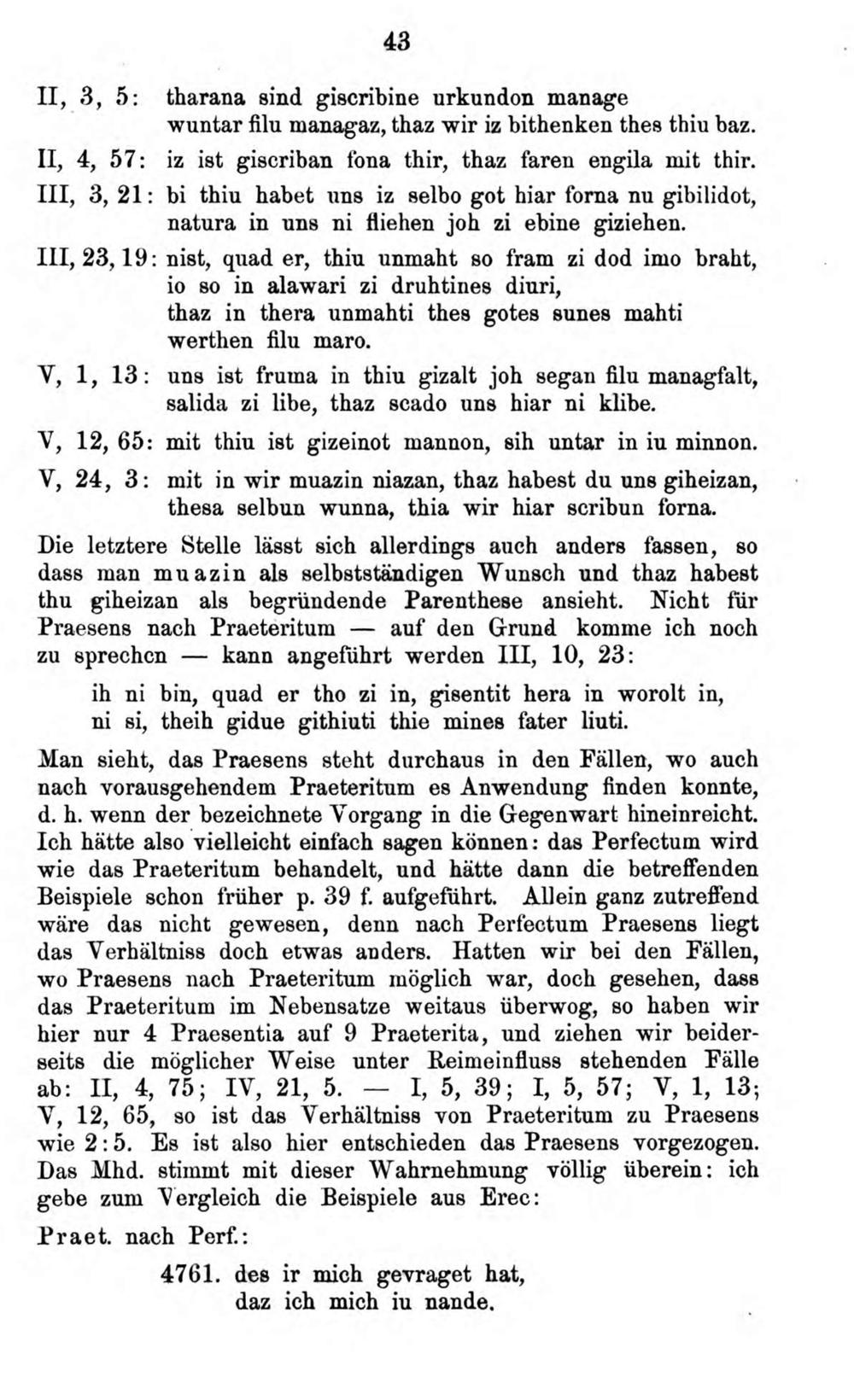 43

II, 3, 5: tharana sind giscribine urkundon manage wuntar filu managaz, thaz wir iz bithenken thes thiu baz.

II, 4, 57: iz ist giscriban fona thir, thaz faren engila mit thir.

III, 3, 21: bi thiu habet uns iz selbo got hiar forna nu gibilidot, natura in uns ni fliehen joh zi ebine giziehen.

III, 23, 19: nist, quad er, thiu unmaht so fram zi dod imo braht, io so in alawari zi druhtines diuri, thaz in thera unmahti thes gotes sunes mahti werthen filu maro.

V, 1, 13: uns ist fruma in thiu gizalt joh segan filu managfalt, salida zi libe, thaz scado uns hiar ni klibe.

V, 12, 65: mit thiu ist gizeinot mannon, sih untar in iu minnon.

V, 24, 3: mit in wir muazin niazan, thaz habest du uns giheizan, thesa selbun wunna, thia wir hiar scribun forna.

Die letztere Stelle lässt sich allerdings auch anders fassen, so dass man muazin als selbstständigen Wunsch und thaz habest thu giheizan als begründende Parenthese ansieht. Nicht für Praesens nach Praeteritum — auf den Grund komme ich noch zu sprechen — kann angeführt werden III, 10, 23:

ih ni bin, quad er tho zi in, gisentit hera in worolt in, ni si, theih gidue githiuti thie mines fater liuti.

Man sieht, das Praesens steht durchaus in den Fällen, wo auch nach vorausgehendem Praeteritum es Anwendung finden konnte, d. h. wenn der bezeichnete Vorgang in die Gegenwart hineinreicht. Ich hätte also vielleicht einfach sagen können: das Perfectum wird wie das Praeteritum behandelt, und hätte dann die betreffenden Beispiele schon früher p. 39 f. aufgeführt. Allein ganz zutreffend wäre das nicht gewesen, denn nach Perfectum Praesens liegt das Verhältniss doch etwas anders. Hatten wir bei den Fällen, wo Praesens nach Praeteritum möglich war, doch gesehen, dass das Praeteritum im Nebensatze weitaus überwog, so haben wir hier nur 4 Praesentia auf 9 Praeterita, und ziehen wir beiderseits die möglicher Weise unter Reimeinfluss stehenden Fälle ab: II, 4, 75; IV, 21, 5. — I, 5, 39; I, 5, 57; V, 1, 13; V, 12, 65, so ist das Verhältniss von Praeteritum zu Praesens wie 2:5. Es ist also hier entschieden das Praesens vorgezogen. Das Mhd. stimmt mit dieser Wahrnehmung völlig überein: ich gebe zum Vergleich die Beispiele aus Erec:

Praet. nach Perf.:

4761. des ir mich gevraget hat, daz ich mich iu nande.